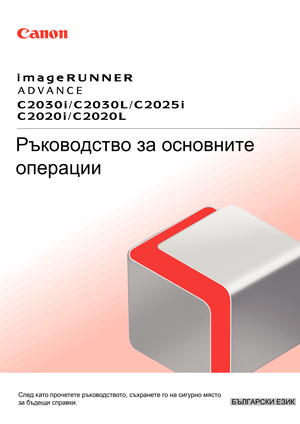 Canon

imageRUNNER
ADVANCE
C2030i/C2030L/C2025i
C2020i/C2020L

Ръководство за основните операции

След като прочетете ръководството, съхранете го на сигурно място за бъдещи справки.

БЪЛГАРСКИ ЕЗИК